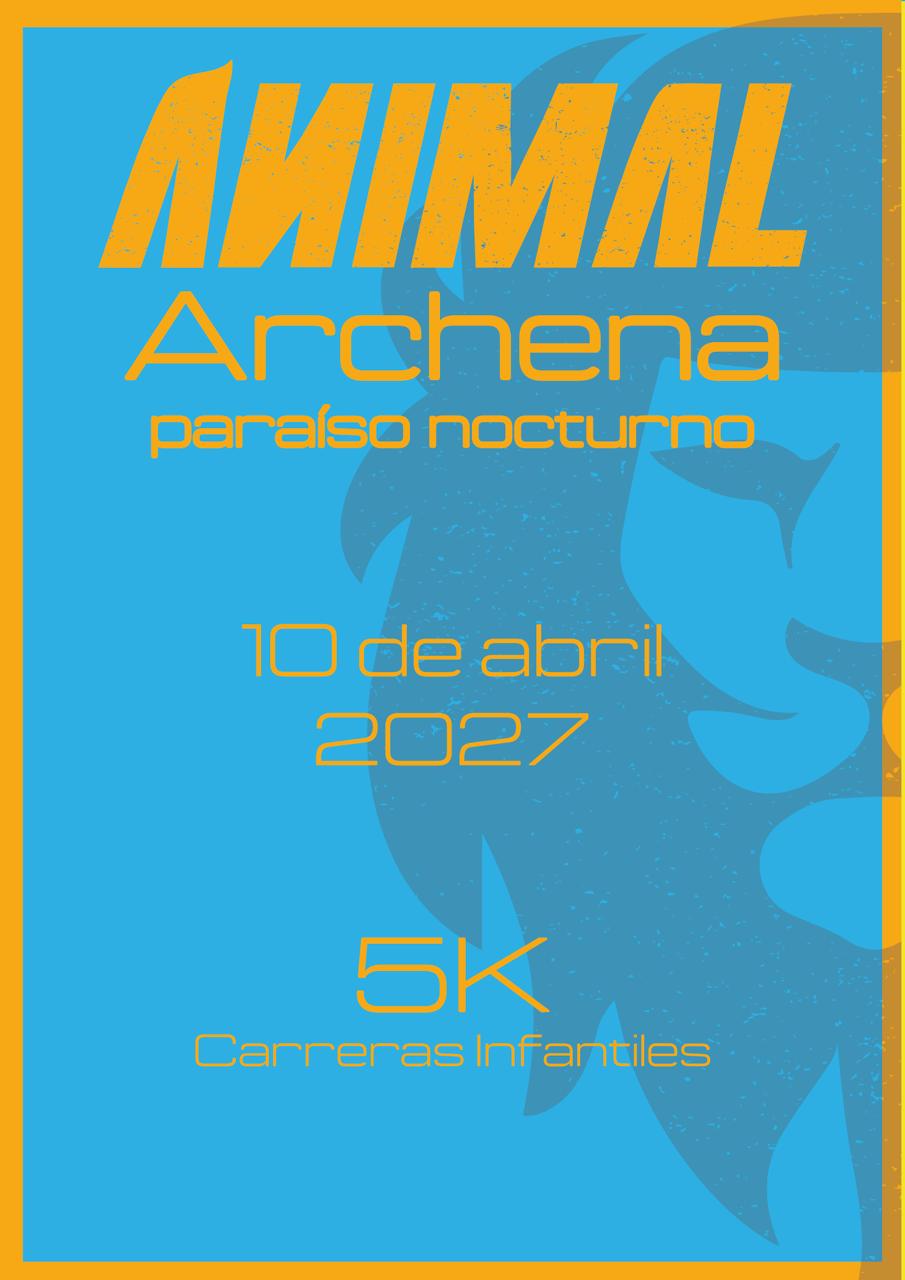 ANIMAL
Archena
paraíso nocturno

10 de abril
2027

5K
Carreras Infantiles